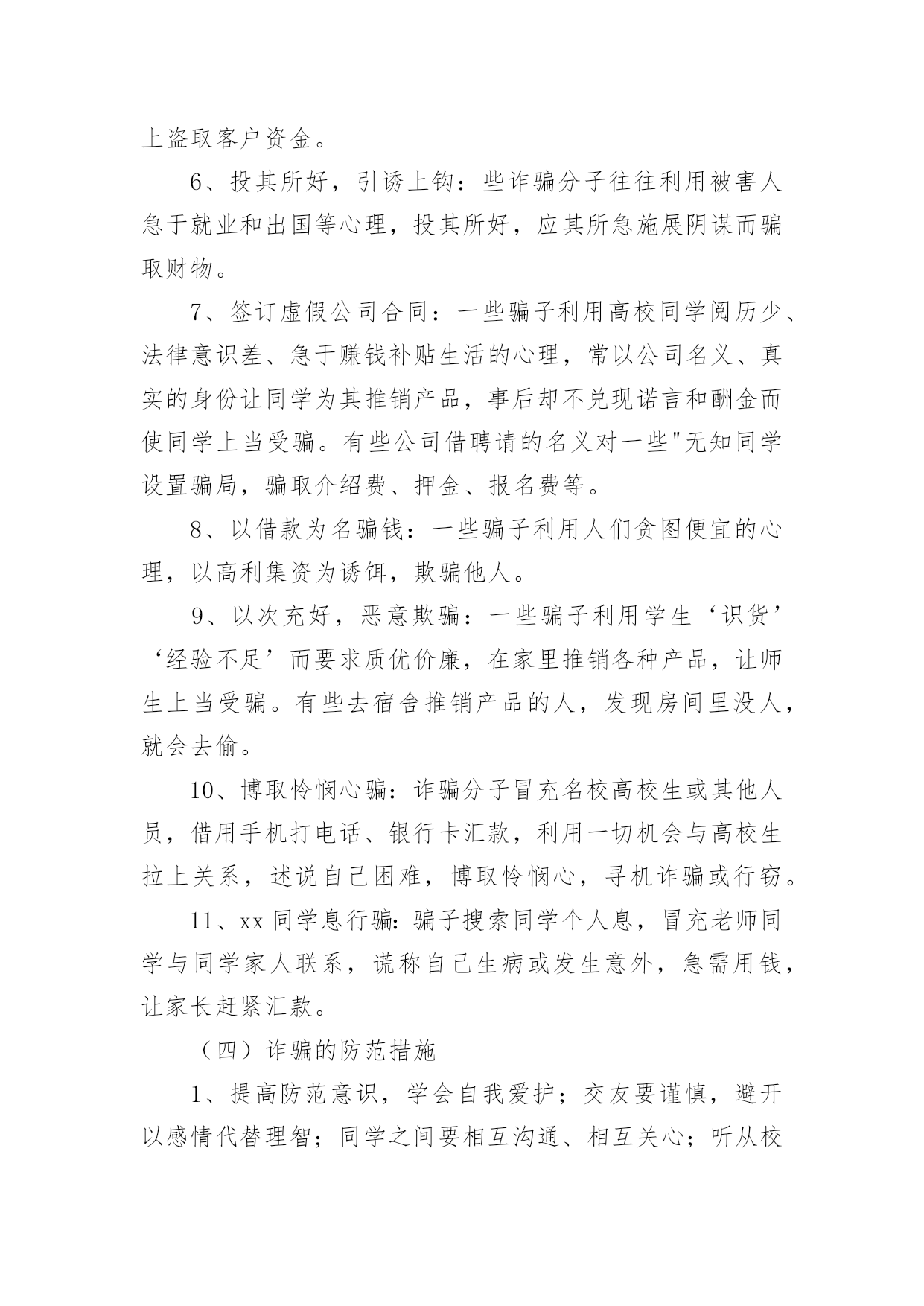 上盗取客户资金。

6、投其所好，引诱上钩：些诈骗分子往往利用被害人急于就业和出国等心理，投其所好，应其所急施展阴谋而骗取财物。

7、签订虚假公司合同：一些骗子利用高校同学阅历少、法律意识差、急于赚钱补贴生活的心理，常以公司名义、真实的身份让同学为其推销产品，事后却不兑现诺言和酬金而使同学上当受骗。有些公司借聘请的名义对一些"无知同学设置骗局，骗取介绍费、押金、报名费等。

8、以借款为名骗钱：一些骗子利用人们贪图便宜的心理，以高利集资为诱饵，欺骗他人。

9、以次充好，恶意欺骗：一些骗子利用学生‘识货’‘经验不足’而要求质优价廉，在家里推销各种产品，让师生上当受骗。有些去宿舍推销产品的人，发现房间里没人，就会去偷。

10、博取怜悯心骗：诈骗分子冒充名校高校生或其他人员，借用手机打电话、银行卡汇款，利用一切机会与高校生拉上关系，述说自己困难，博取怜悯心，寻机诈骗或行窃。

11、xx 同学息行骗：骗子搜索同学个人息，冒充老师同学与同学家人联系，谎称自己生病或发生意外，急需用钱，让家长赶紧汇款。

（四）诈骗的防范措施

1、提高防范意识，学会自我爱护；交友要谨慎，避开以感情代替理智；同学之间要相互沟通、相互关心；听从校